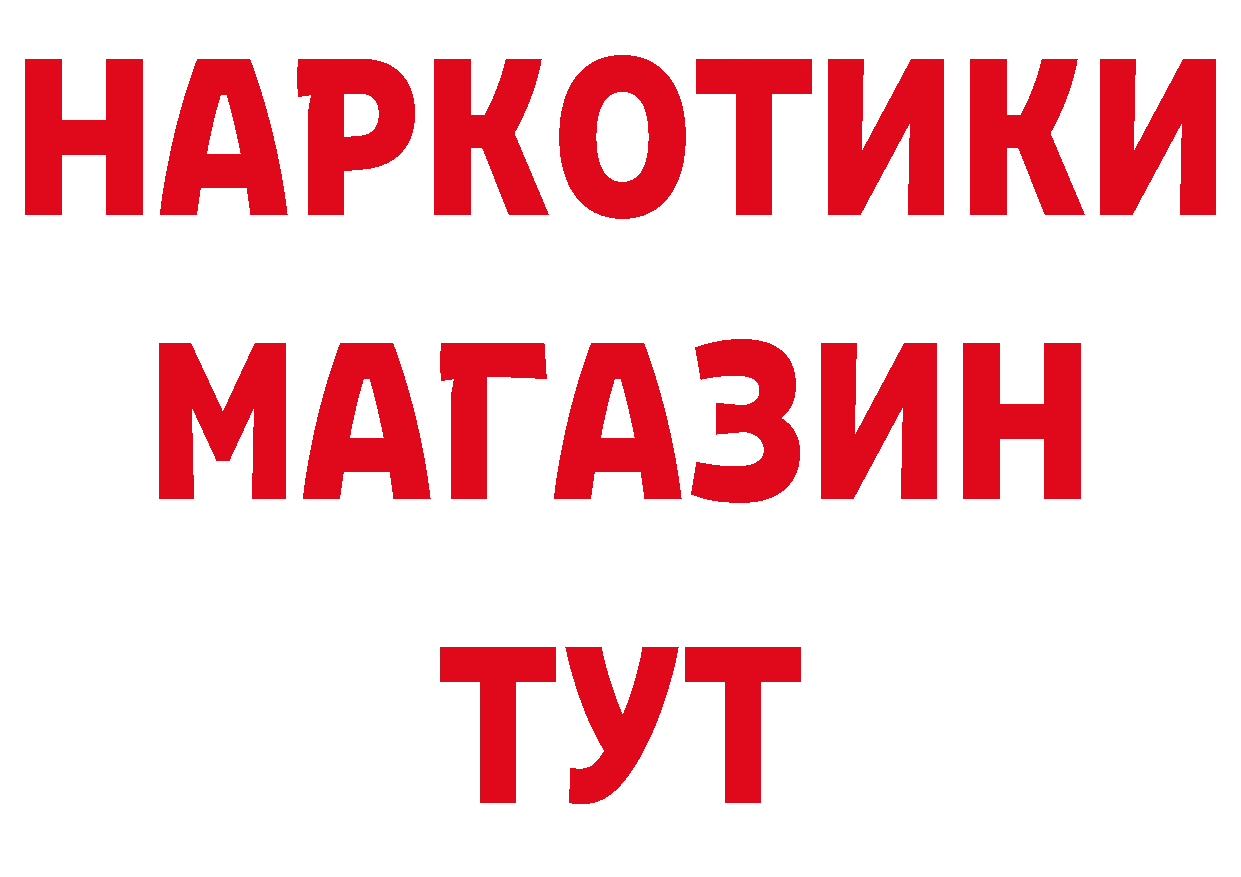 НАРКОТИКИ
МАГАЗИН
ТУТ